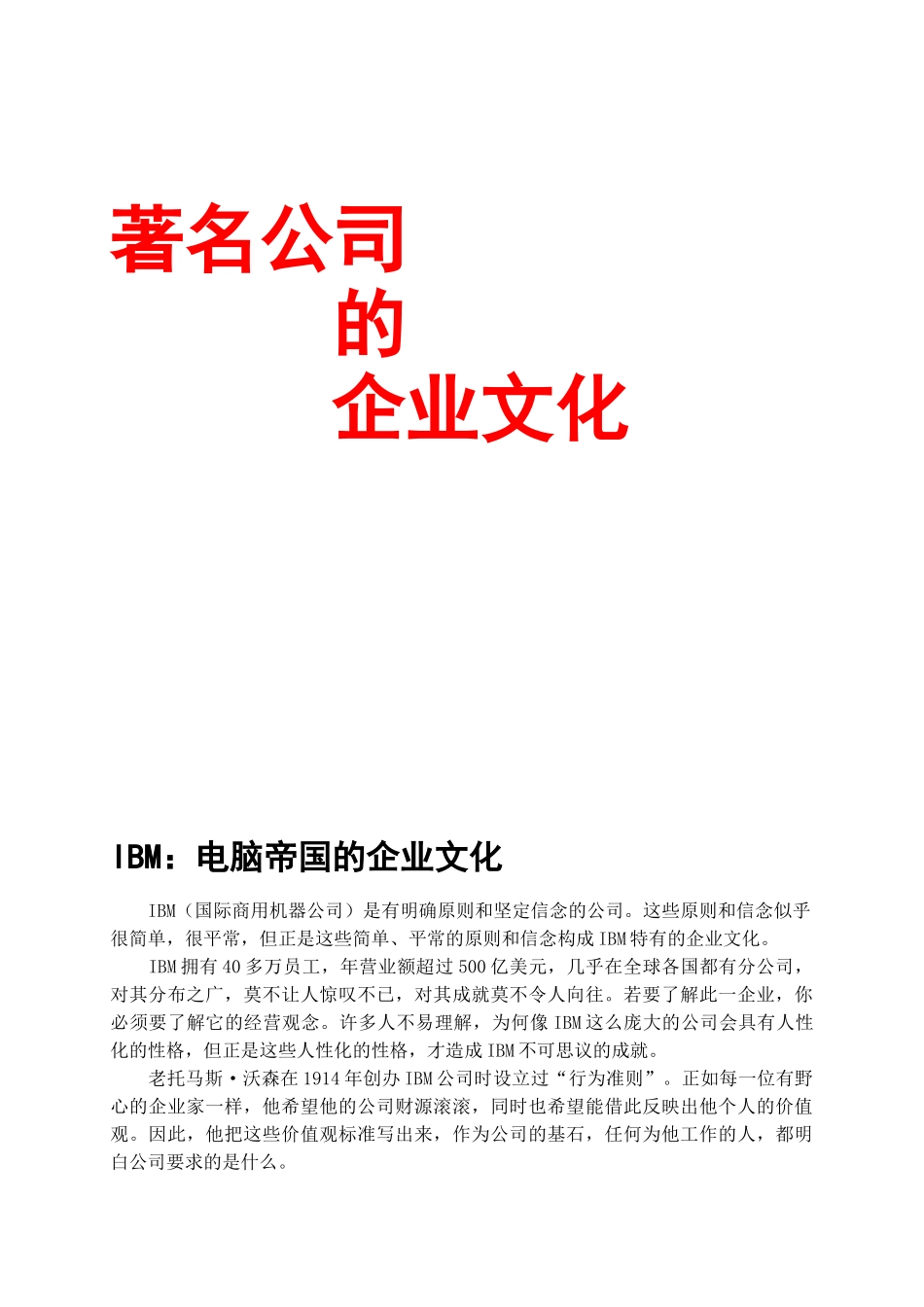 著名公司

的

企业文化

IBM：电脑帝国的企业文化

IBM（国际商用机器公司）是有明确原则和坚定信念的公司。这些原则和信念似乎很简单，很平常，但正是这些简单、平常的原则和信念构成IBM特有的企业文化。

IBM拥有40多万员工，年营业额超过500亿美元，几乎在全球各国都有分公司，对其分布之广，莫不让人惊叹不已，对其成就莫不令人向往。若要了解此一企业，你必须要了解它的经营观念。许多人不易理解，为何像IBM这么庞大的公司会具有人性化的性格，但正是这些人性化的性格，才造成IBM不可思议的成就。

老托马斯·沃森在1914年创办IBM公司时设立过“行为准则”。正如每一位有野心的企业家一样，他希望他的公司财源滚滚，同时也希望能借此反映出他个人的价值观。因此，他把这些价值观标准写出来，作为公司的基石，任何为他工作的人，都明白公司要求的是什么。